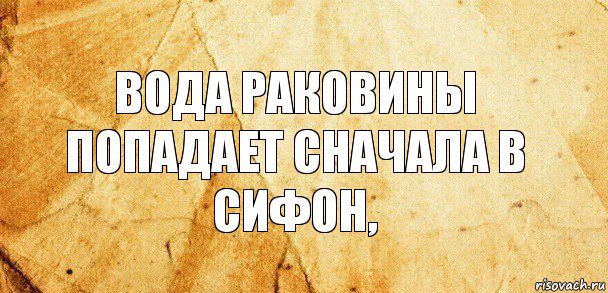 ВОДА РАКОВИНЫ ПОПАДАЕТ СНАЧАЛА В СИФОН,

risovach.ru